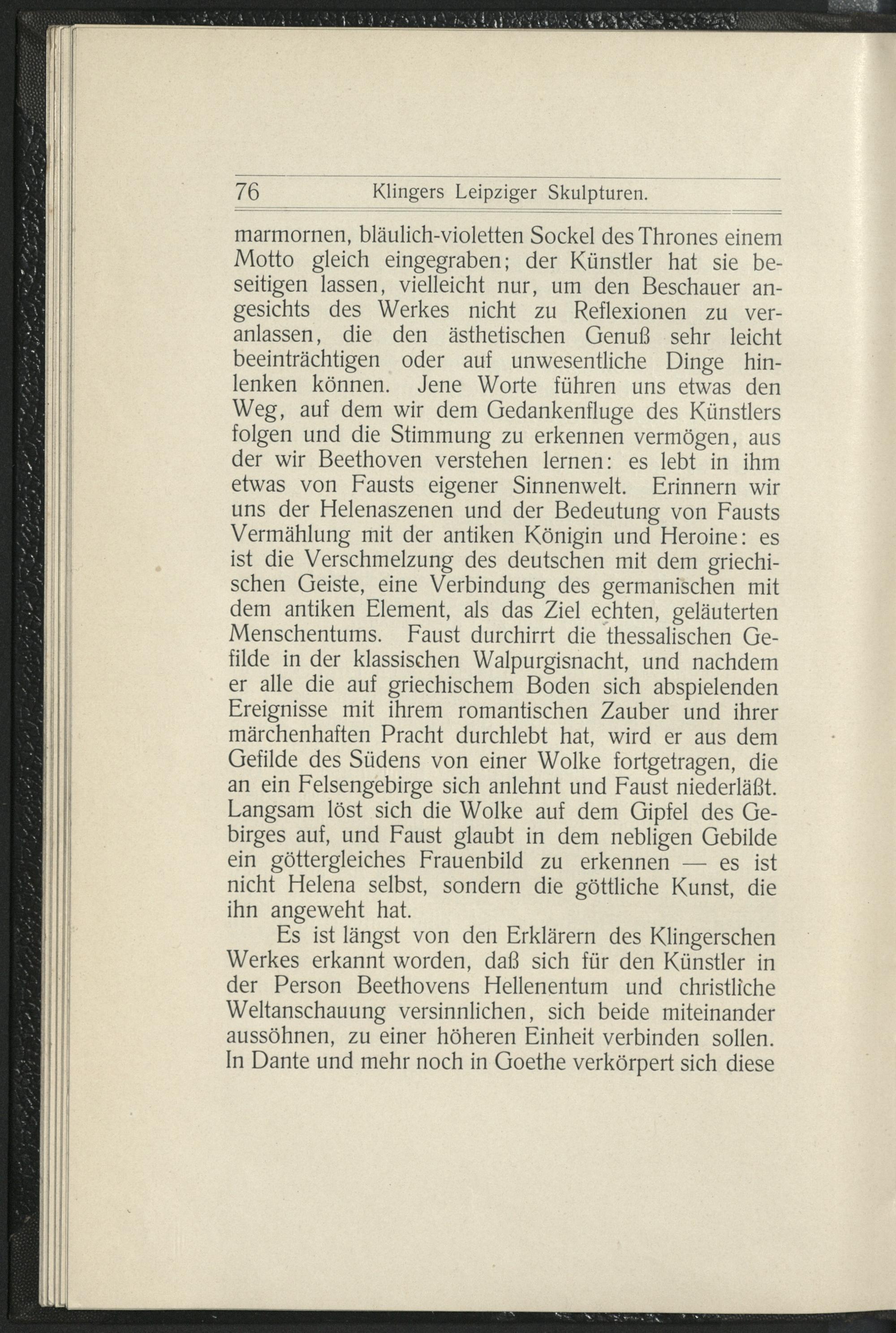 76 Klingers Leipziger Skulpturen.

marmornen, bläulich-violetten Sockel des Thrones einem Motto gleich eingegraben; der Künstler hat sie beseitigen lassen, vielleicht nur, um den Beschauer angesichts des Werkes nicht zu Reflexionen zu veranlassen, die den ästhetischen Genuß sehr leicht beeinträchtigen oder auf unwesentliche Dinge hinlenken können. Jene Worte führen uns etwas den Weg, auf dem wir dem Gedankenfluge des Künstlers folgen und die Stimmung zu erkennen vermögen, aus der wir Beethoven verstehen lernen: es lebt in ihm etwas von Fausts eigener Sinnenwelt. Erinnern wir uns der Helenaszenen und der Bedeutung von Fausts Vermählung mit der antiken Königin und Heroine: es ist die Verschmelzung des deutschen mit dem griechischen Geiste, eine Verbindung des germanischen mit dem antiken Element, als das Ziel echten, geläuterten Menschentums. Faust durchirrt die thessalischen Gefilde in der klassischen Walpurgisnacht, und nachdem er alle die auf griechischem Boden sich abspielenden Ereignisse mit ihrem romantischen Zauber und ihrer märchenhaften Pracht durchlebt hat, wird er aus dem Gefilde des Südens von einer Wolke fortgetragen, die an ein Felsengebirge sich anlehnt und Faust niederläßt. Langsam löst sich die Wolke auf dem Gipfel des Gebirges auf, und Faust glaubt in dem nebligen Gebilde ein göttergleiches Frauenbild zu erkennen — es ist nicht Helena selbst, sondern die göttliche Kunst, die ihn angeweht hat.

Es ist längst von den Erklärern des Klingerschen Werkes erkannt worden, daß sich für den Künstler in der Person Beethovens Hellenentum und christliche Weltanschauung versinnlichen, sich beide miteinander aussöhnen, zu einer höheren Einheit verbinden sollen. In Dante und mehr noch in Goethe verkörpert sich diese